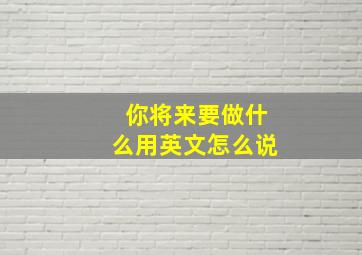 你将来要做什么用英文怎么说